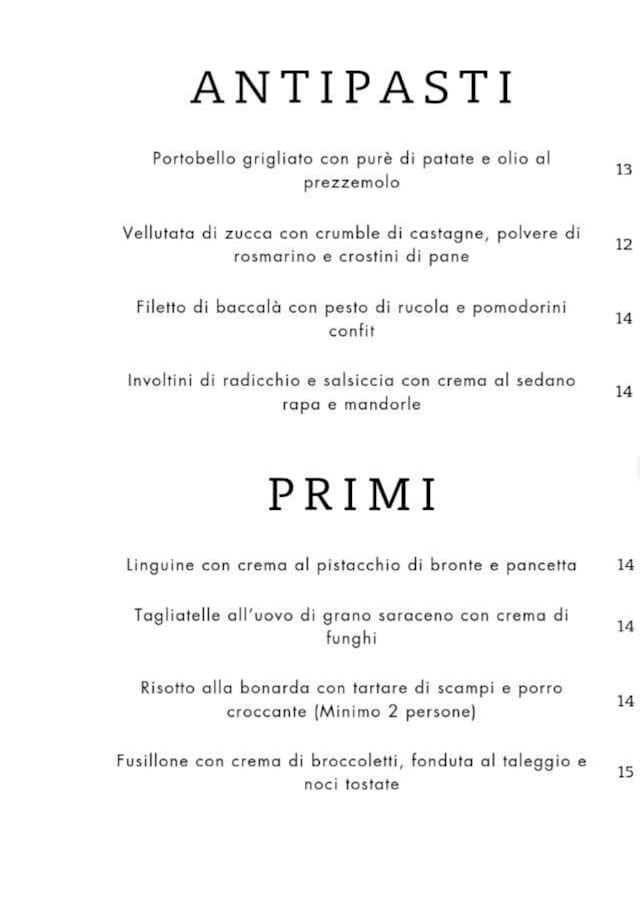 ANTIPASTI

Portobello grigliato con purè di patate e olio al prezzemolo 13

Vellutata di zucca con crumble di castagne, polvere di rosmarino e crostini di pane 12

Filetto di baccalà con pesto di rucola e pomodorini confit 14

Involtini di radicchio e salsiccia con crema al sedano rapa e mandorle 14

PRIMI

Linguine con crema al pistacchio di bronte e pancetta 14

Tagliatelle all'uovo di grano saraceno con crema di funghi 14

Risotto alla bonarda con tartare di scampi e porro croccante (Minimo 2 persone) 14

Fusillone con crema di broccoletti, fonduta al taleggio e noci tostate 15